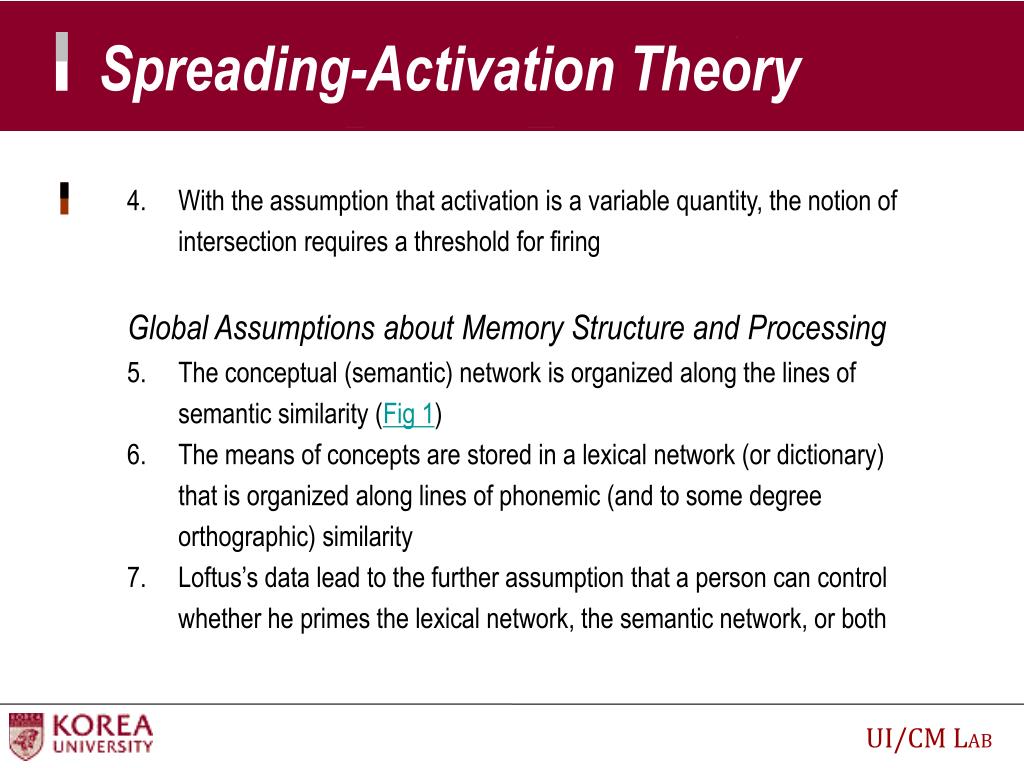 Spreading-Activation Theory

4. With the assumption that activation is a variable quantity, the notion of intersection requires a threshold for firing

Global Assumptions about Memory Structure and Processing
5. The conceptual (semantic) network is organized along the lines of semantic similarity (Fig 1)
6. The means of concepts are stored in a lexical network (or dictionary) that is organized along lines of phonemic (and to some degree orthographic) similarity
7. Loftus's data lead to the further assumption that a person can control whether he primes the lexical network, the semantic network, or both

KOREA UNIVERSITY

UI/CM LAB